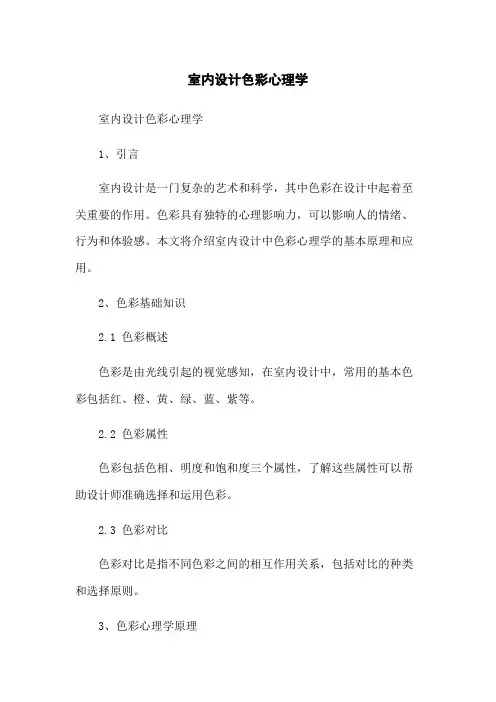 室内设计色彩心理学

室内设计色彩心理学

1、引言

室内设计是一门复杂的艺术和科学，其中色彩在设计中起着至关重要的作用。色彩具有独特的心理影响力，可以影响人的情绪、行为和体验感。本文将介绍室内设计中色彩心理学的基本原理和应用。

2、色彩基础知识

2.1 色彩概述

色彩是由光线引起的视觉感知，在室内设计中，常用的基本色彩包括红、橙、黄、绿、蓝、紫等。

2.2 色彩属性

色彩包括色相、明度和饱和度三个属性，了解这些属性可以帮助设计师准确选择和运用色彩。

2.3 色彩对比

色彩对比是指不同色彩之间的相互作用关系，包括对比的种类和选择原则。

3、色彩心理学原理